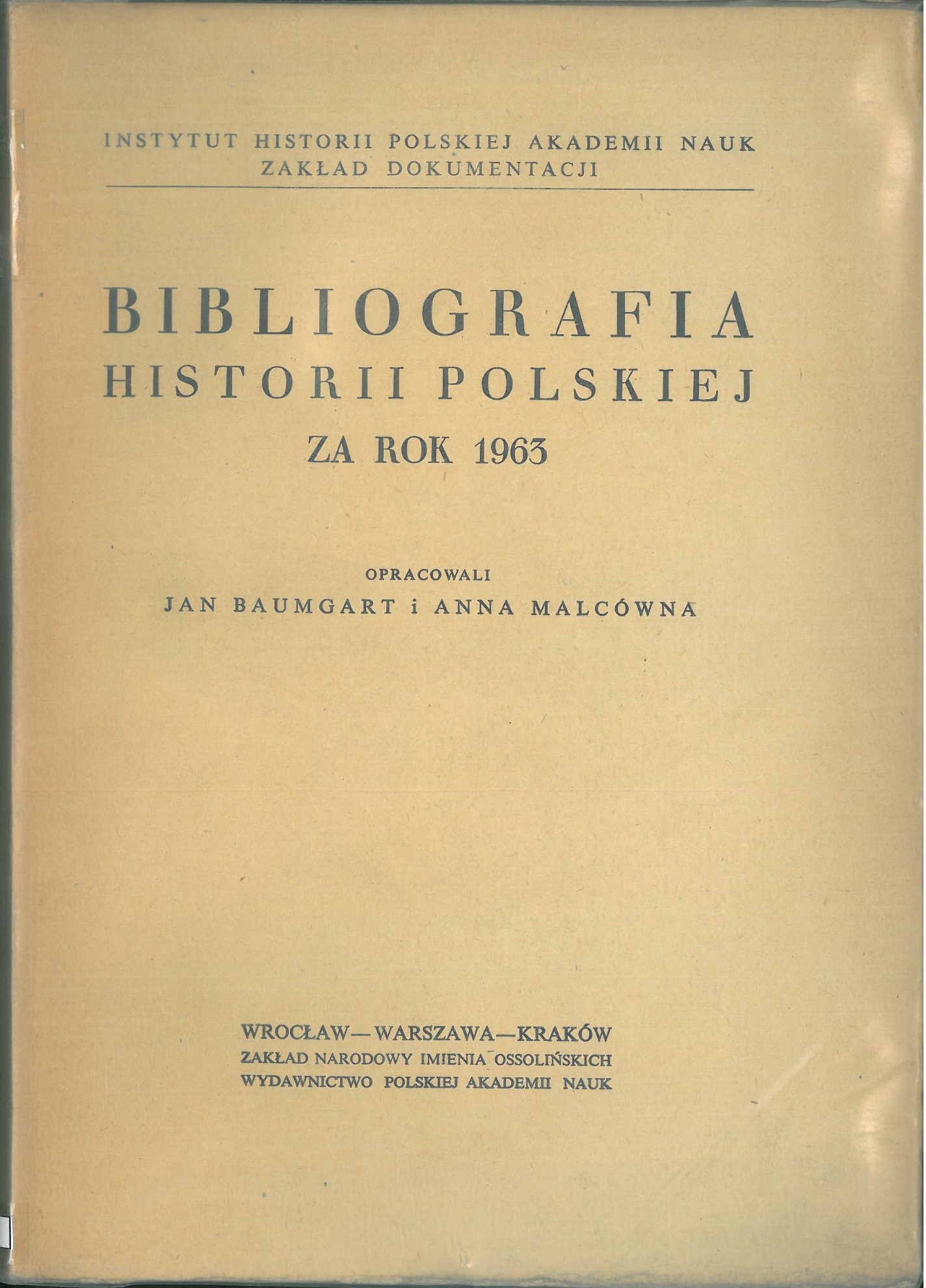 INSTYTUT HISTORII POLSKIEJ AKADEMII NAUK
ZAKŁAD DOKUMENTACJI

BIBLIOGRAFIA
HISTORII POLSKIEJ
ZA ROK 1963

OPRACOWALI
JAN BAUMGART i ANNA MALCÓWNA

WROCŁAW—WARSZAWA—KRAKÓW
ZAKŁAD NARODOWY IMIENIA OSSOLIŃSKICH
WYDAWNICTWO POLSKIEJ AKADEMII NAUK